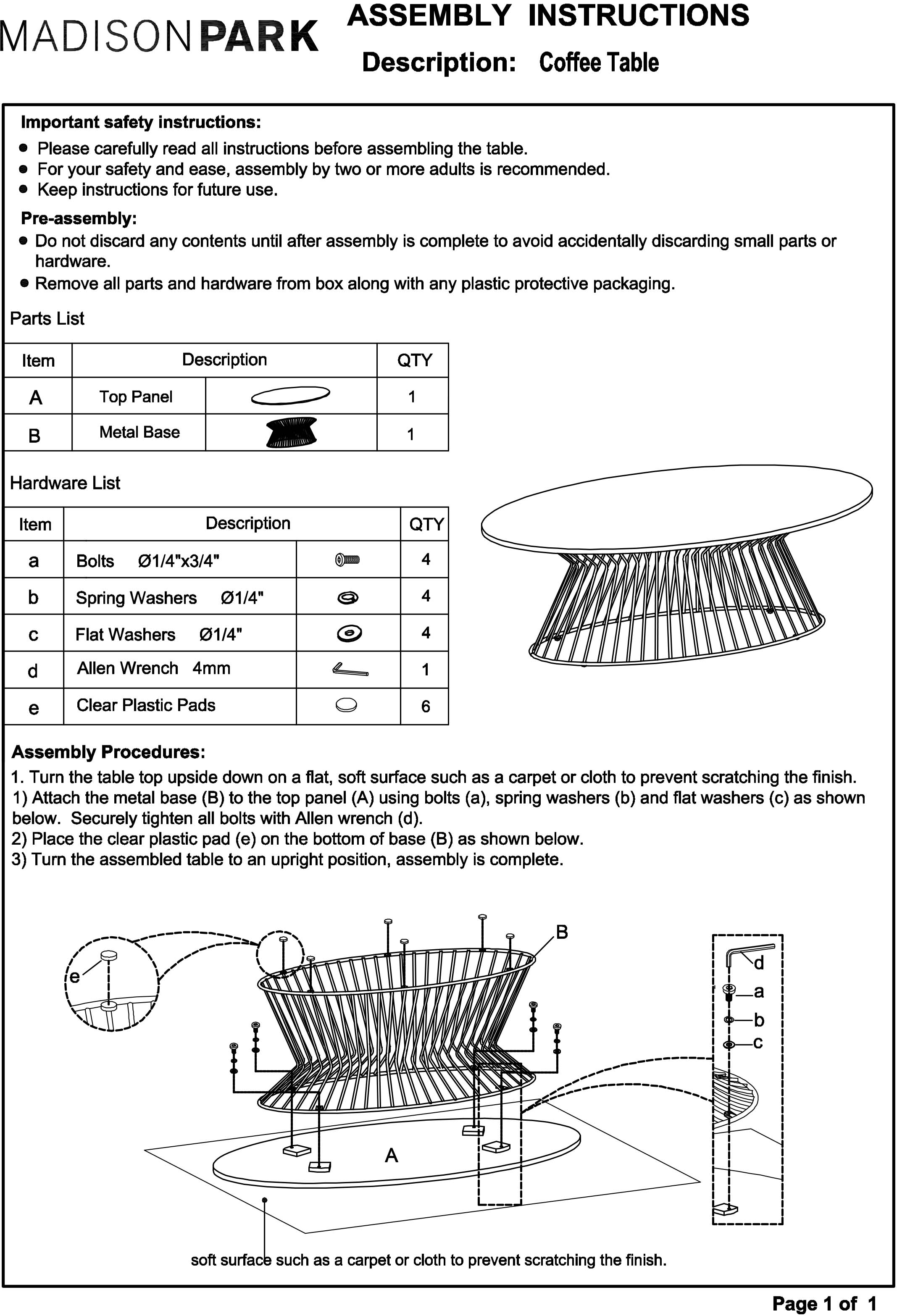 MADISON PARK

ASSEMBLY INSTRUCTIONS

Description: Coffee Table

Important safety instructions:
● Please carefully read all instructions before assembling the table.
● For your safety and ease, assembly by two or more adults is recommended.
● Keep instructions for future use.

Pre-assembly:
● Do not discard any contents until after assembly is complete to avoid accidentally discarding small parts or hardware.
● Remove all parts and hardware from box along with any plastic protective packaging.

Parts List

| Item | Description | | QTY |
|---|---|---|---|
| A | Top Panel | | 1 |
| B | Metal Base | | 1 |

Hardware List

| Item | Description | | QTY |
|---|---|---|---|
| a | Bolts Ø1/4"x3/4" | | 4 |
| b | Spring Washers Ø1/4" | | 4 |
| c | Flat Washers Ø1/4" | | 4 |
| d | Allen Wrench 4mm | | 1 |
| e | Clear Plastic Pads | | 6 |

Assembly Procedures:
1. Turn the table top upside down on a flat, soft surface such as a carpet or cloth to prevent scratching the finish.
1) Attach the metal base (B) to the top panel (A) using bolts (a), spring washers (b) and flat washers (c) as shown below. Securely tighten all bolts with Allen wrench (d).
2) Place the clear plastic pad (e) on the bottom of base (B) as shown below.
3) Turn the assembled table to an upright position, assembly is complete.

e
B
d
a
b
c
A

soft surface such as a carpet or cloth to prevent scratching the finish.

Page 1 of 1